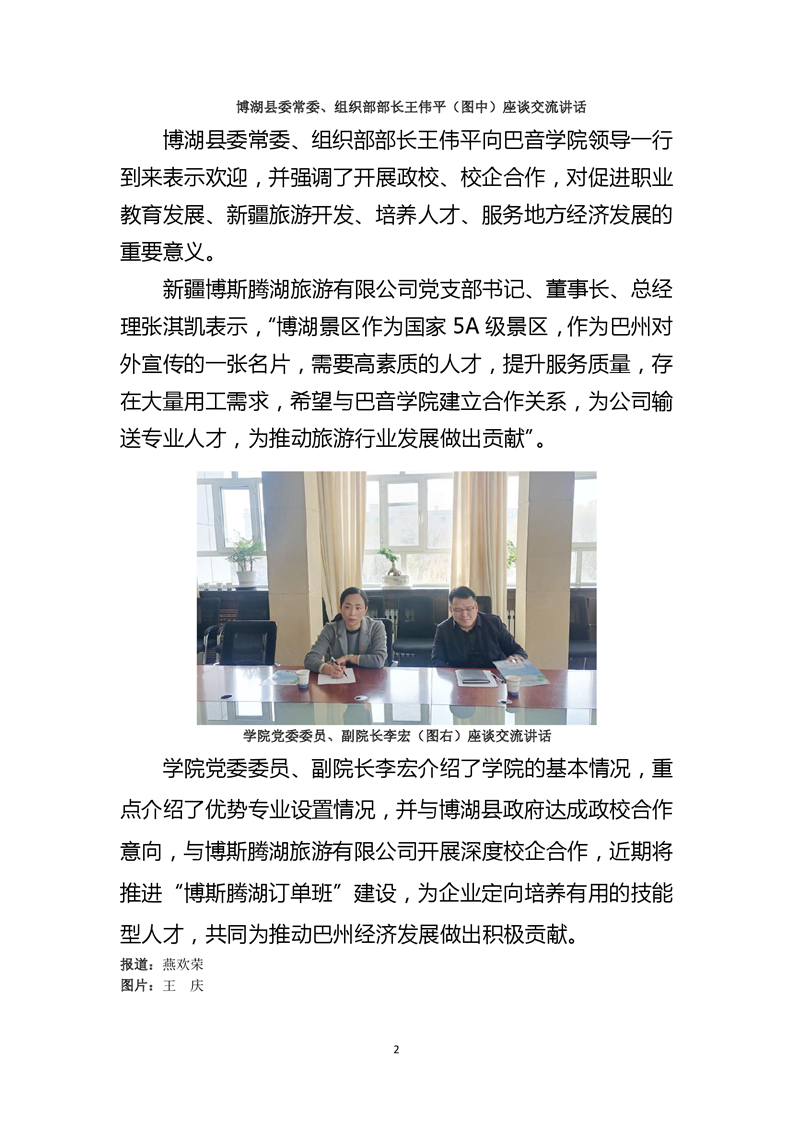 博湖县委常委、组织部部长王伟平（图中）座谈交流讲话

博湖县委常委、组织部部长王伟平向巴音学院领导一行到来表示欢迎，并强调了开展政校、校企合作，对促进职业教育发展、新疆旅游开发、培养人才、服务地方经济发展的重要意义。

新疆博斯腾湖旅游有限公司党支部书记、董事长、总经理张淇凯表示，“博湖景区作为国家 5A 级景区，作为巴州对外宣传的一张名片，需要高素质的人才，提升服务质量，存在大量用工需求，希望与巴音学院建立合作关系，为公司输送专业人才，为推动旅游行业发展做出贡献”。

学院党委委员、副院长李宏（图右）座谈交流讲话

学院党委委员、副院长李宏介绍了学院的基本情况，重点介绍了优势专业设置情况，并与博湖县政府达成政校合作意向，与博斯腾湖旅游有限公司开展深度校企合作，近期将推进“博斯腾湖订单班”建设，为企业定向培养有用的技能型人才，共同为推动巴州经济发展做出积极贡献。

报道：燕欢荣
图片：王 庆

2